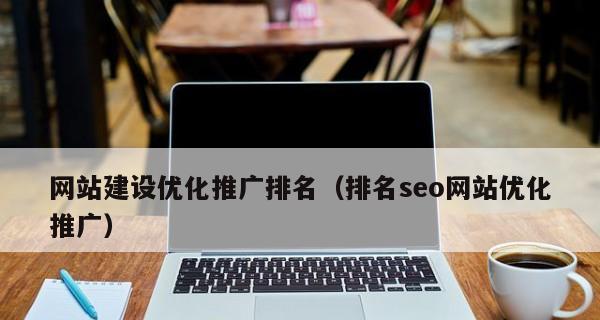 网站建设优化推广排名（排名seo网站优化推广）